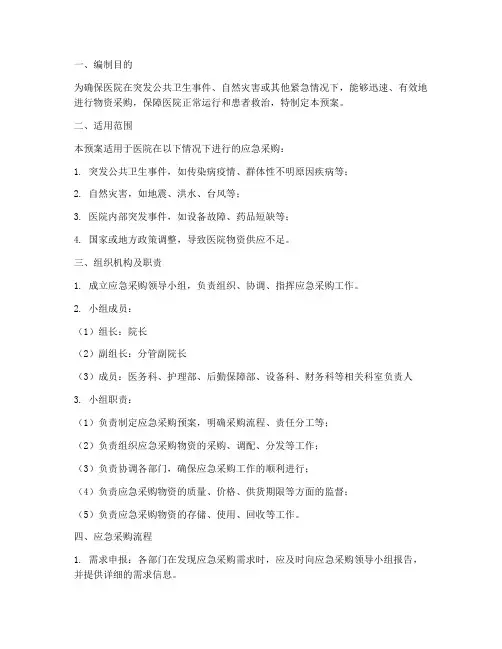 一、编制目的

为确保医院在突发公共卫生事件、自然灾害或其他紧急情况下，能够迅速、有效地进行物资采购，保障医院正常运行和患者救治，特制定本预案。

二、适用范围

本预案适用于医院在以下情况下进行的应急采购：

1. 突发公共卫生事件，如传染病疫情、群体性不明原因疾病等；

2. 自然灾害，如地震、洪水、台风等；

3. 医院内部突发事件，如设备故障、药品短缺等；

4. 国家或地方政策调整，导致医院物资供应不足。

三、组织机构及职责

1. 成立应急采购领导小组，负责组织、协调、指挥应急采购工作。

2. 小组成员：

（1）组长：院长

（2）副组长：分管副院长

（3）成员：医务科、护理部、后勤保障部、设备科、财务科等相关科室负责人

3. 小组职责：

（1）负责制定应急采购预案，明确采购流程、责任分工等；

（2）负责组织应急采购物资的采购、调配、分发等工作；

（3）负责协调各部门，确保应急采购工作的顺利进行；

（4）负责应急采购物资的质量、价格、供货期限等方面的监督；

（5）负责应急采购物资的存储、使用、回收等工作。

四、应急采购流程

1. 需求申报：各部门在发现应急采购需求时，应及时向应急采购领导小组报告，并提供详细的需求信息。